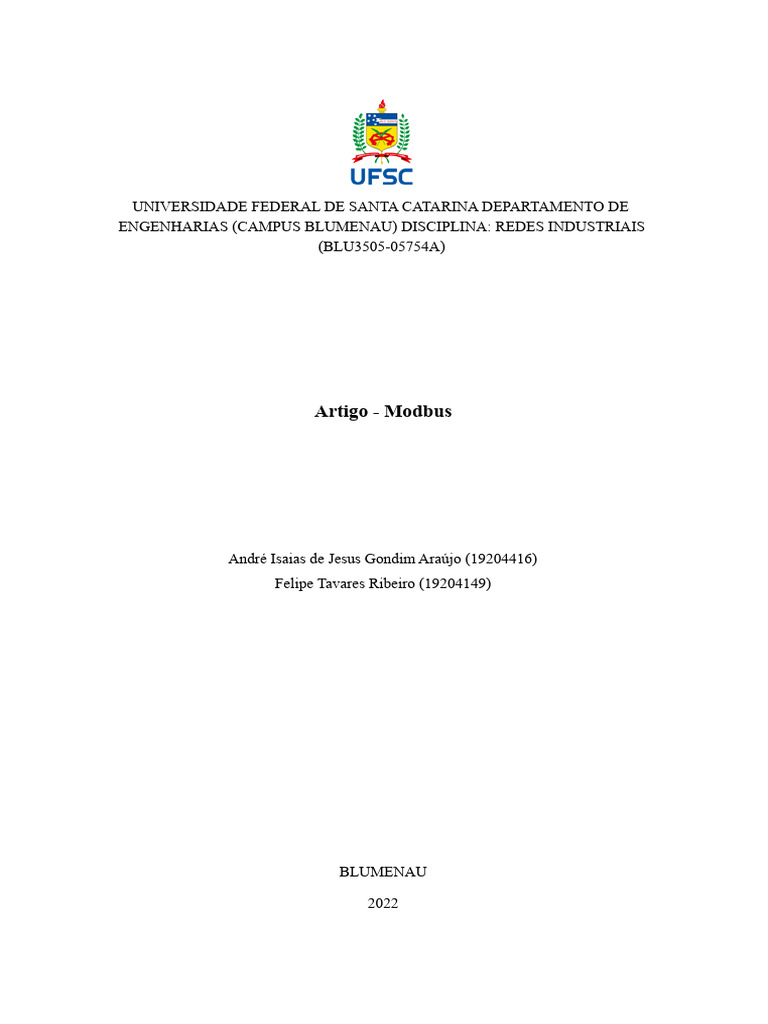 UFSC

UNIVERSIDADE FEDERAL DE SANTA CATARINA DEPARTAMENTO DE ENGENHARIAS (CAMPUS BLUMENAU) DISCIPLINA: REDES INDUSTRIAIS (BLU3505-05754A)

Artigo - Modbus

André Isaias de Jesus Gondim Araújo (19204416)
Felipe Tavares Ribeiro (19204149)

BLUMENAU
2022